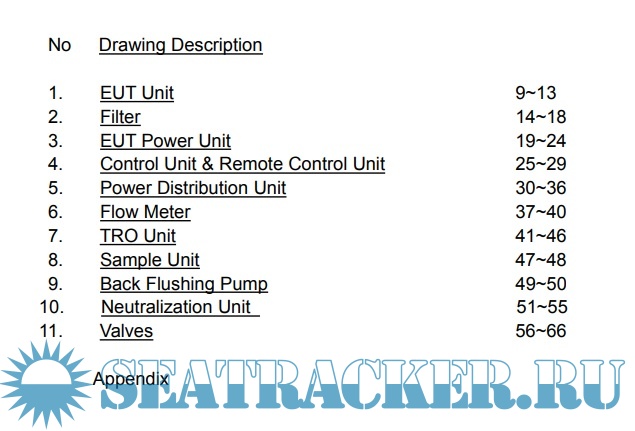 No Drawing Description

1. EUT Unit 9~13
2. Filter 14~18
3. EUT Power Unit 19~24
4. Control Unit & Remote Control Unit 25~29
5. Power Distribution Unit 30~36
6. Flow Meter 37~40
7. TRO Unit 41~46
8. Sample Unit 47~48
9. Back Flushing Pump 49~50
10. Neutralization Unit 51~55
11. Valves 56~66

Appendix

SEATRACKER.RU